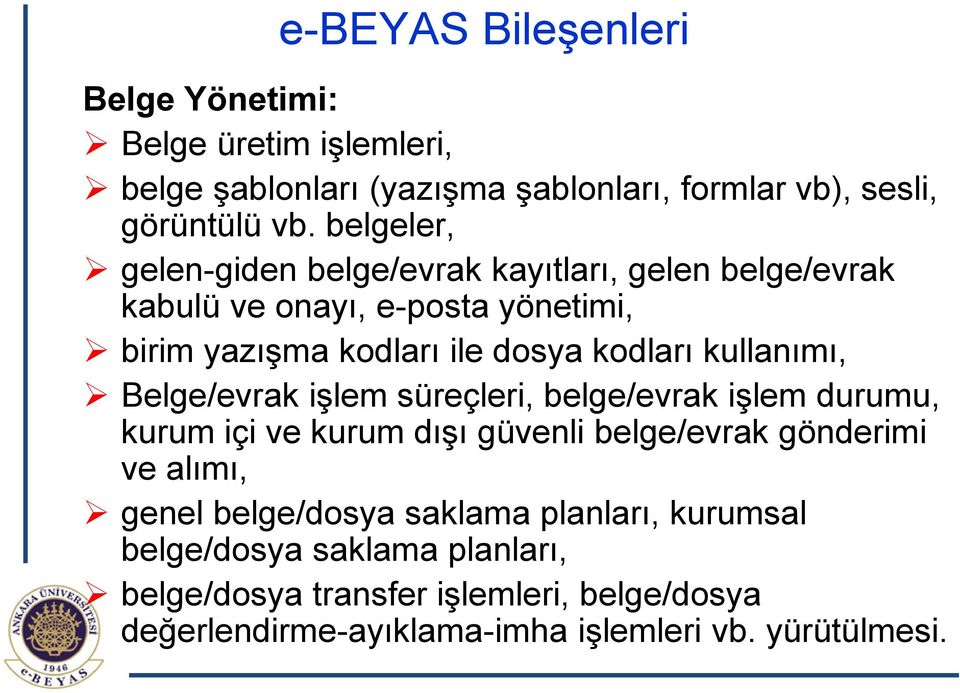 e-BEYAS Bileşenleri

Belge Yönetimi:

➢ Belge üretim işlemleri,

➢ belge şablonları (yazışma şablonları, formlar vb), sesli, görüntülü vb. belgeler,

➢ gelen-giden belge/evrak kayıtları, gelen belge/evrak kabulü ve onayı, e-posta yönetimi,

➢ birim yazışma kodları ile dosya kodları kullanımı,

➢ Belge/evrak işlem süreçleri, belge/evrak işlem durumu, kurum içi ve kurum dışı güvenli belge/evrak gönderimi ve alımı,

➢ genel belge/dosya saklama planları, kurumsal belge/dosya saklama planları,

➢ belge/dosya transfer işlemleri, belge/dosya değerlendirme-ayıklama-imha işlemleri vb. yürütülmesi.

ANKARA ÜNİVERSİTESİ 1946 e-BEYAS